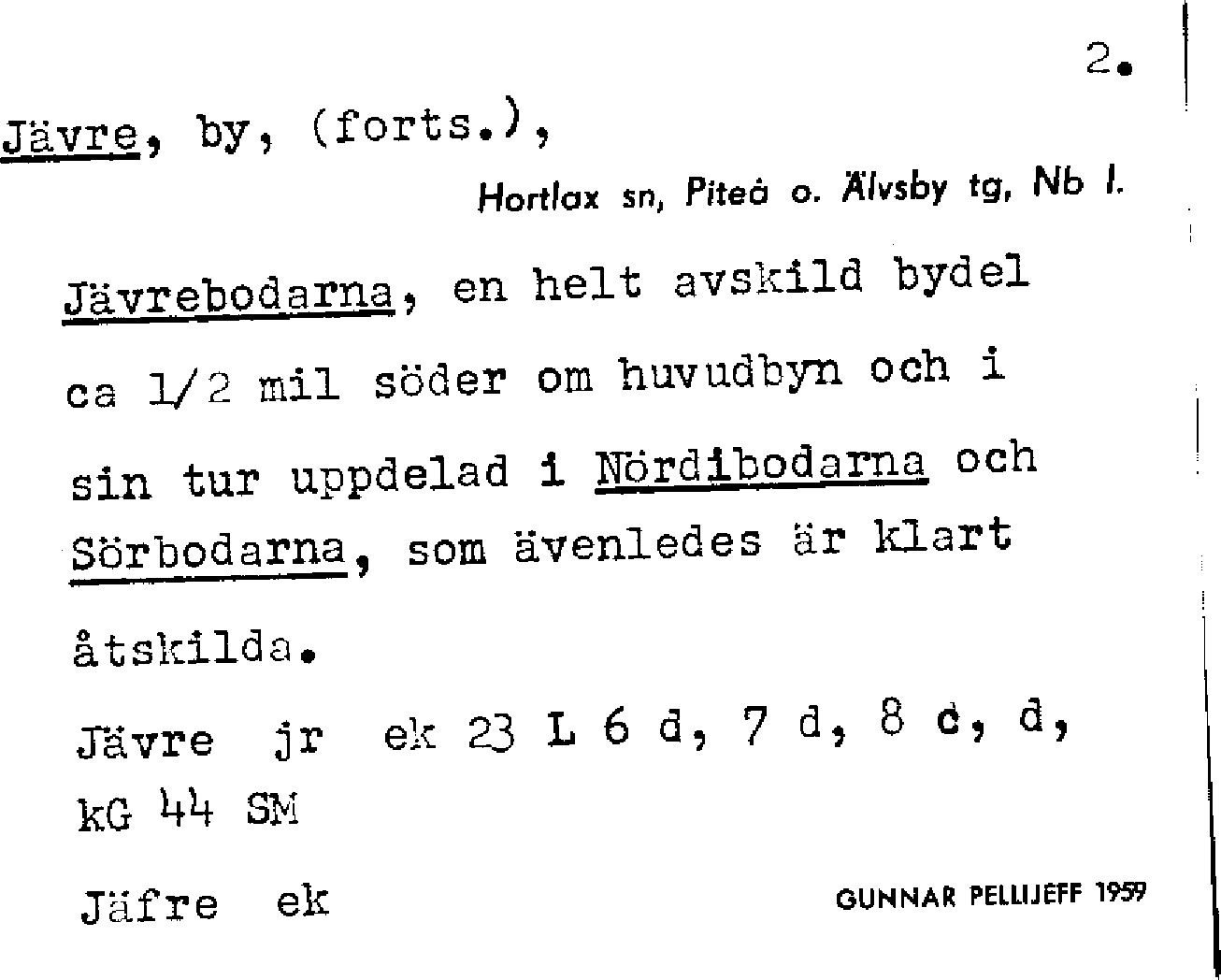 2.

Jävre, by, (forts.),

Hortlax sn, Piteå o. Älvsby tg, Nb l.

Jävrebodarna, en helt avskild bydel ca 1/2 mil söder om huvudbyn och i sin tur uppdelad i Nördibodarna och Sörbodarna, som ävenledes är klart åtskilda.

Jävre jr ek 23 L 6 d, 7 d, 8 c, d, kG 44 SM

Jäfre ek

GUNNAR PELLIJEFF 1959